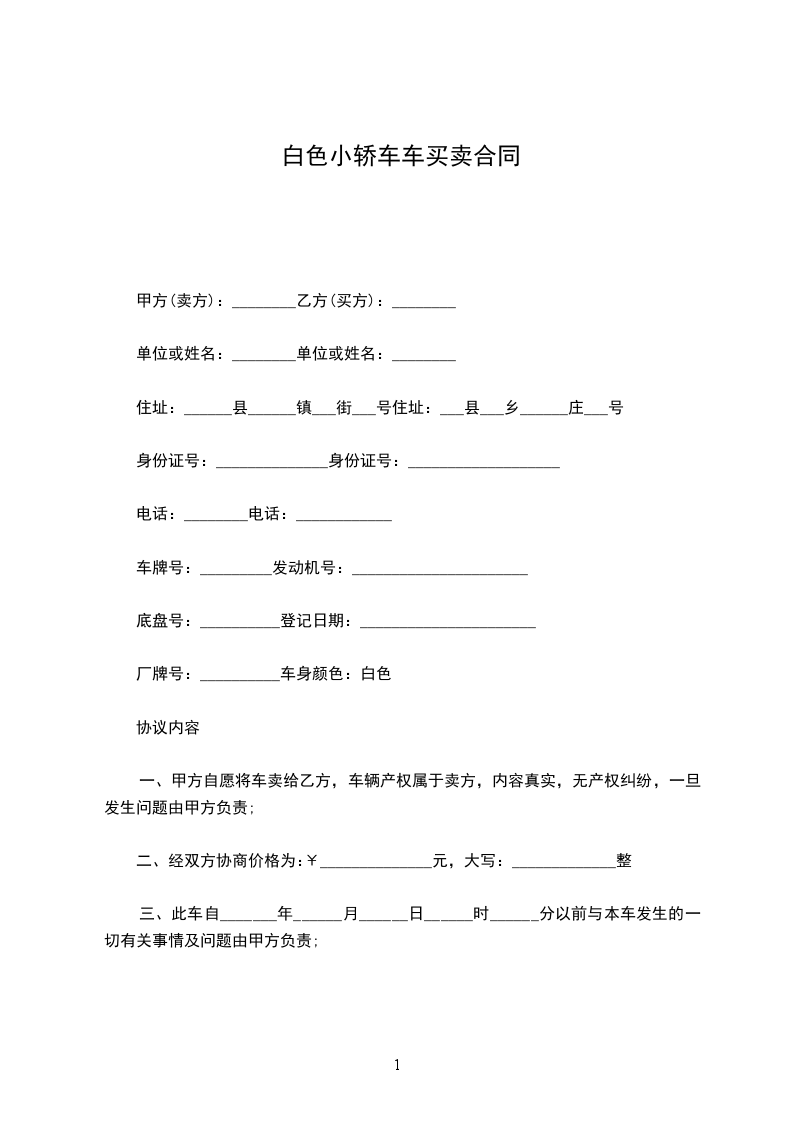 白色小轿车车买卖合同

甲方(卖方)：________乙方(买方)：________

单位或姓名：________单位或姓名：________

住址：______县______镇___街___号住址：___县___乡______庄___号

身份证号：______________身份证号：___________________

电话：________电话：____________

车牌号：_________发动机号：______________________

底盘号：__________登记日期：______________________

厂牌号：__________车身颜色：白色

协议内容

一、甲方自愿将车卖给乙方，车辆产权属于卖方，内容真实，无产权纠纷，一旦发生问题由甲方负责;

二、经双方协商价格为:￥______________元，大写：_____________整

三、此车自_______年______月______日______时______分以前与本车发生的一切有关事情及问题由甲方负责;

1